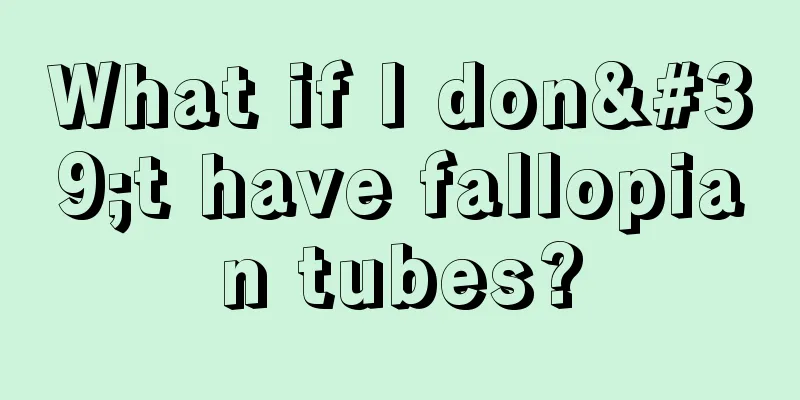 What if I don&#39;t have fallopian tubes?